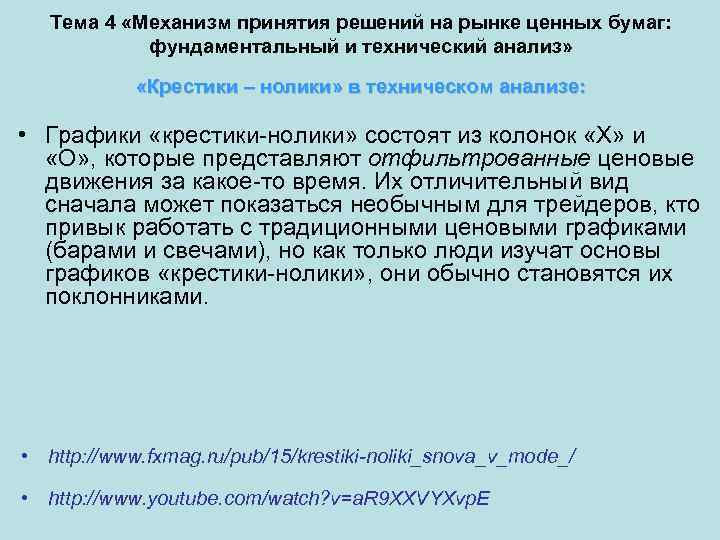 Тема 4 «Механизм принятия решений на рынке ценных бумаг: фундаментальный и технический анализ»

«Крестики – нолики» в техническом анализе:

• Графики «крестики-нолики» состоят из колонок «Х» и «О», которые представляют отфильтрованные ценовые движения за какое-то время. Их отличительный вид сначала может показаться необычным для трейдеров, кто привык работать с традиционными ценовыми графиками (барами и свечами), но как только люди изучат основы графиков «крестики-нолики», они обычно становятся их поклонниками.

• http://www.fxmag.ru/pub/15/krestiki-noliki_snova_v_mode_/

• http://www.youtube.com/watch?v=aR9XXVYXvpE